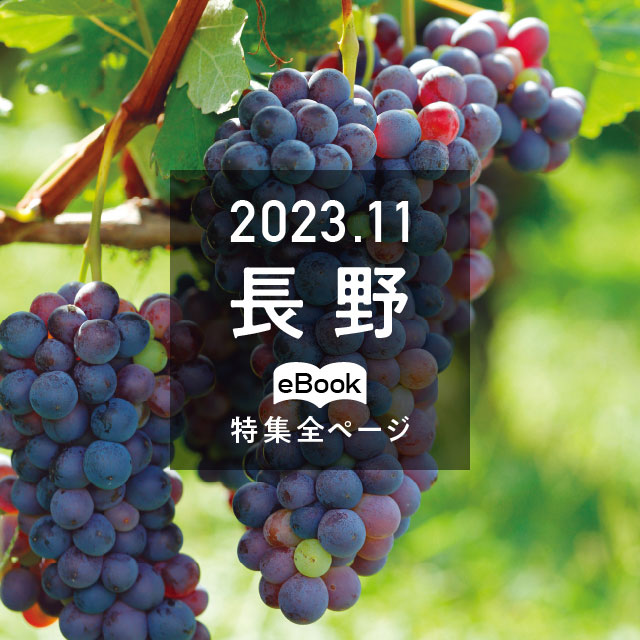 2023.11
長野
eBook
特集全ページ